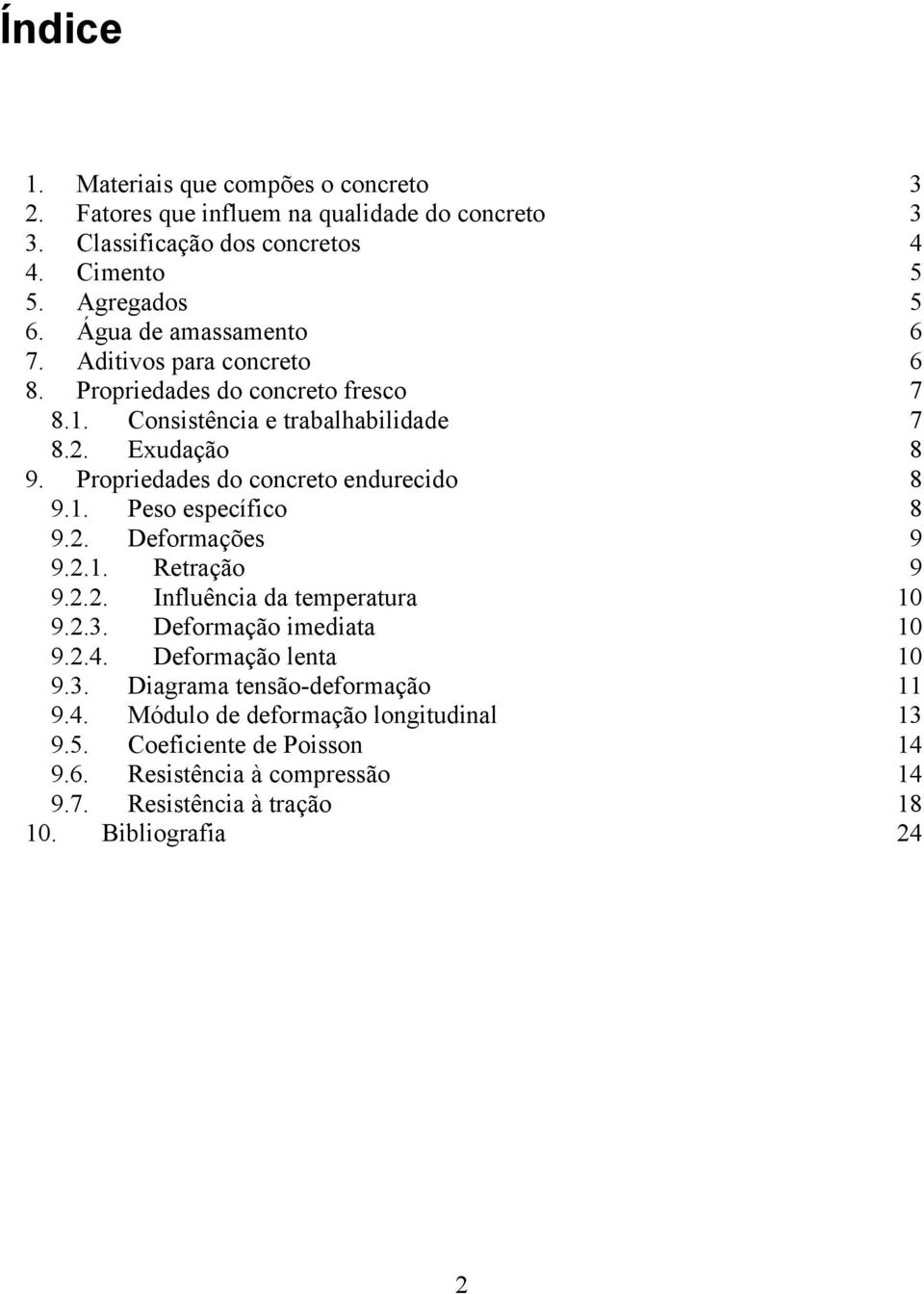 Índice

1. Materiais que compões o concreto 3
2. Fatores que influem na qualidade do concreto 3
3. Classificação dos concretos 4
4. Cimento 5
5. Agregados 5
6. Água de amassamento 6
7. Aditivos para concreto 6
8. Propriedades do concreto fresco 7
8.1. Consistência e trabalhabilidade 7
8.2. Exudação 8
9. Propriedades do concreto endurecido 8
9.1. Peso específico 8
9.2. Deformações 9
9.2.1. Retração 9
9.2.2. Influência da temperatura 10
9.2.3. Deformação imediata 10
9.2.4. Deformação lenta 10
9.3. Diagrama tensão-deformação 11
9.4. Módulo de deformação longitudinal 13
9.5. Coeficiente de Poisson 14
9.6. Resistência à compressão 14
9.7. Resistência à tração 18
10. Bibliografia 24

2